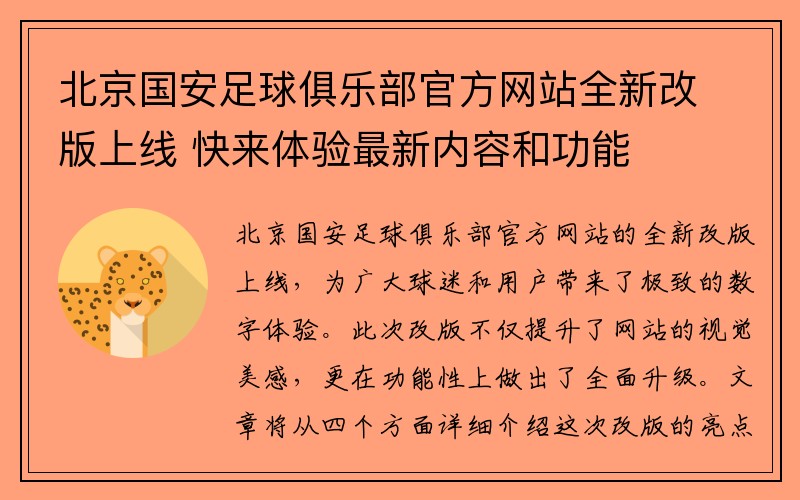 北京国安足球俱乐部官方网站全新改版上线 快来体验最新内容和功能

北京国安足球俱乐部官方网站的全新改版上线，为广大球迷和用户带来了极致的数字体验。此次改版不仅提升了网站的视觉美感，更在功能性上做出了全面升级。文章将从四个方面详细介绍这次改版的亮点